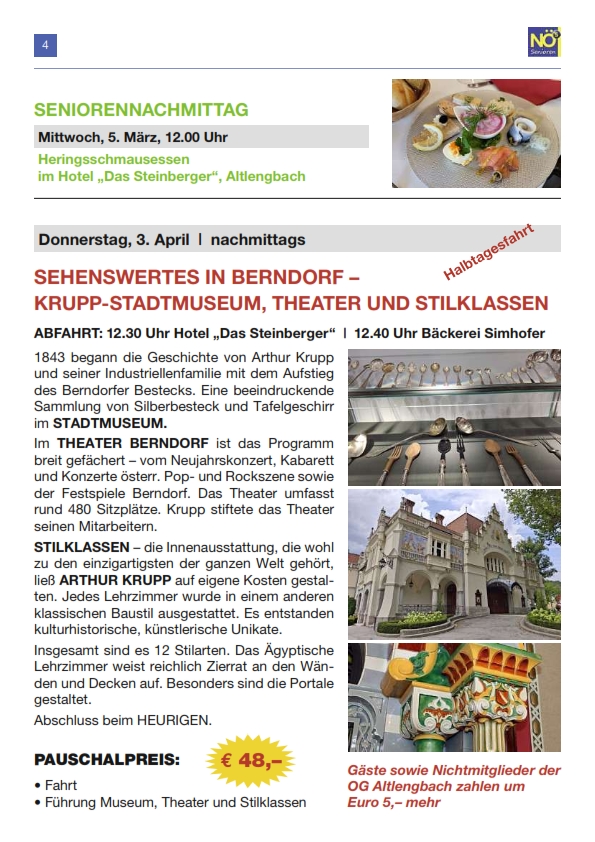 4

NÖ Senioren

SENIORENNACHMITTAG

Mittwoch, 5. März, 12.00 Uhr

Heringsschmausessen im Hotel „Das Steinberger", Altlengbach

Donnerstag, 3. April | nachmittags

Halbtagesfahrt

SEHENSWERTES IN BERNDORF – KRUPP-STADTMUSEUM, THEATER UND STILKLASSEN

ABFAHRT: 12.30 Uhr Hotel „Das Steinberger" | 12.40 Uhr Bäckerei Simhofer

1843 begann die Geschichte von Arthur Krupp und seiner Industriellenfamilie mit dem Aufstieg des Berndorfer Bestecks. Eine beeindruckende Sammlung von Silberbesteck und Tafelgeschirr im STADTMUSEUM.

Im THEATER BERNDORF ist das Programm breit gefächert – vom Neujahrskonzert, Kabarett und Konzerte österr. Pop- und Rockszene sowie der Festspiele Berndorf. Das Theater umfasst rund 480 Sitzplätze. Krupp stiftete das Theater seinen Mitarbeitern.

STILKLASSEN – die Innenausstattung, die wohl zu den einzigartigsten der ganzen Welt gehört, ließ ARTHUR KRUPP auf eigene Kosten gestalten. Jedes Lehrzimmer wurde in einem anderen klassischen Baustil ausgestattet. Es entstanden kulturhistorische, künstlerische Unikate.

Insgesamt sind es 12 Stilarten. Das Ägyptische Lehrzimmer weist reichlich Zierrat an den Wänden und Decken auf. Besonders sind die Portale gestaltet.

Abschluss beim HEURIGEN.

PAUSCHALPREIS: € 48,–

• Fahrt
• Führung Museum, Theater und Stilklassen

Gäste sowie Nichtmitglieder der OG Altlengbach zahlen um Euro 5,– mehr